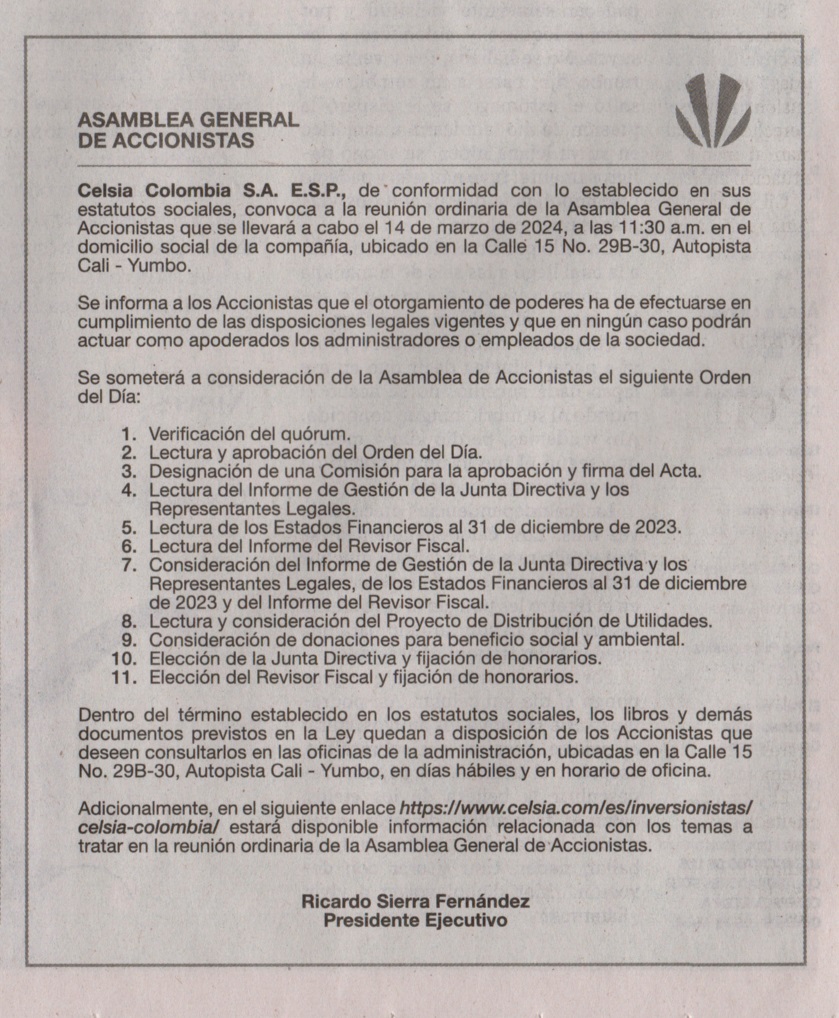 ASAMBLEA GENERAL
DE ACCIONISTAS

Celsia Colombia S.A. E.S.P., de conformidad con lo establecido en sus estatutos sociales, convoca a la reunión ordinaria de la Asamblea General de Accionistas que se llevará a cabo el 14 de marzo de 2024, a las 11:30 a.m. en el domicilio social de la compañía, ubicado en la Calle 15 No. 29B-30, Autopista Cali - Yumbo.

Se informa a los Accionistas que el otorgamiento de poderes ha de efectuarse en cumplimiento de las disposiciones legales vigentes y que en ningún caso podrán actuar como apoderados los administradores o empleados de la sociedad.

Se someterá a consideración de la Asamblea de Accionistas el siguiente Orden del Día:

1. Verificación del quórum.
2. Lectura y aprobación del Orden del Día.
3. Designación de una Comisión para la aprobación y firma del Acta.
4. Lectura del Informe de Gestión de la Junta Directiva y los Representantes Legales.
5. Lectura de los Estados Financieros al 31 de diciembre de 2023.
6. Lectura del Informe del Revisor Fiscal.
7. Consideración del Informe de Gestión de la Junta Directiva y los Representantes Legales, de los Estados Financieros al 31 de diciembre de 2023 y del Informe del Revisor Fiscal.
8. Lectura y consideración del Proyecto de Distribución de Utilidades.
9. Consideración de donaciones para beneficio social y ambiental.
10. Elección de la Junta Directiva y fijación de honorarios.
11. Elección del Revisor Fiscal y fijación de honorarios.

Dentro del término establecido en los estatutos sociales, los libros y demás documentos previstos en la Ley quedan a disposición de los Accionistas que deseen consultarlos en las oficinas de la administración, ubicadas en la Calle 15 No. 29B-30, Autopista Cali - Yumbo, en días hábiles y en horario de oficina.

Adicionalmente, en el siguiente enlace https://www.celsia.com/es/inversionistas/celsia-colombia/ estará disponible información relacionada con los temas a tratar en la reunión ordinaria de la Asamblea General de Accionistas.

Ricardo Sierra Fernández
Presidente Ejecutivo